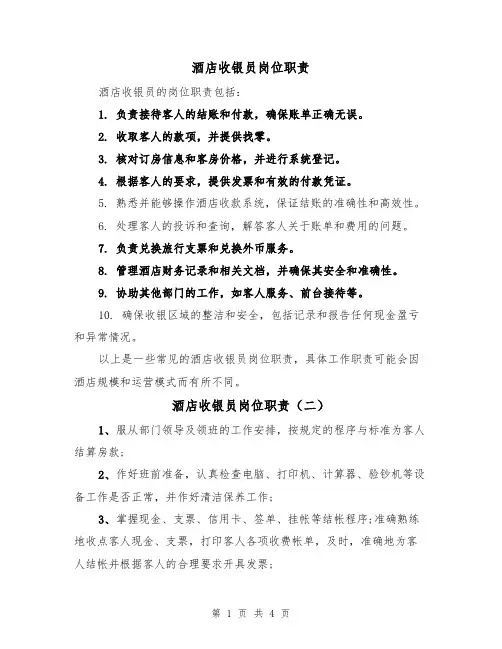 酒店收银员岗位职责

酒店收银员的岗位职责包括：

1. 负责接待客人的结账和付款，确保账单正确无误。

2. 收取客人的款项，并提供找零。

3. 核对订房信息和客房价格，并进行系统登记。

4. 根据客人的要求，提供发票和有效的付款凭证。

5. 熟悉并能够操作酒店收款系统，保证结账的准确性和高效性。

6. 处理客人的投诉和查询，解答客人关于账单和费用的问题。

7. 负责兑换旅行支票和兑换外币服务。

8. 管理酒店财务记录和相关文档，并确保其安全和准确性。

9. 协助其他部门的工作，如客人服务、前台接待等。

10. 确保收银区域的整洁和安全，包括记录和报告任何现金盈亏和异常情况。

以上是一些常见的酒店收银员岗位职责，具体工作职责可能会因酒店规模和运营模式而有所不同。

酒店收银员岗位职责（二）

1、服从部门领导及领班的工作安排，按规定的程序与标准为客人结算房款；

2、作好班前准备，认真检查电脑、打印机、计算器、验钞机等设备工作是否正常，并作好清洁保养工作；

3、掌握现金、支票、信用卡、签单、挂帐等结帐程序；准确熟练地收点客人现金、支票，打印客人各项收费帐单，及时，准确地为客人结帐并根据客人的合理要求开具发票；

第 1 页 共 4 页